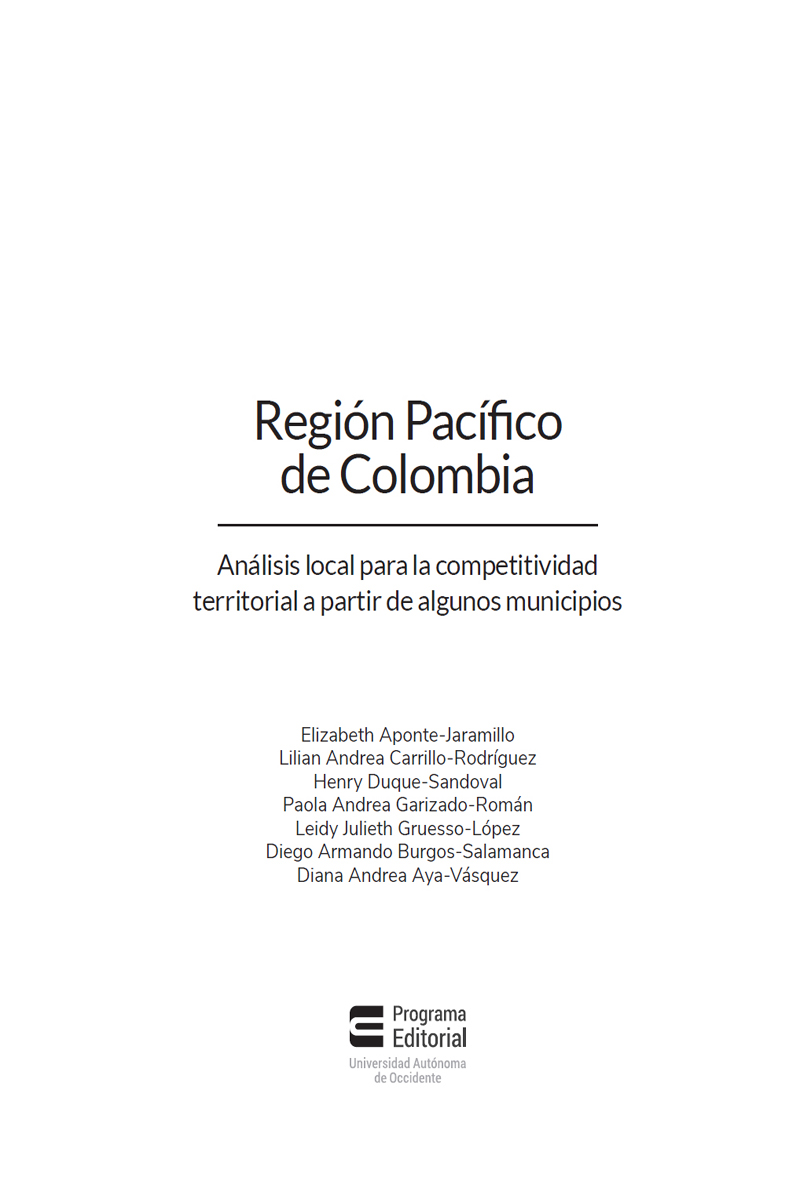 Región Pacífico de Colombia

Análisis local para la competitividad territorial a partir de algunos municipios

Elizabeth Aponte-Jaramillo
Lilian Andrea Carrillo-Rodríguez
Henry Duque-Sandoval
Paola Andrea Garizado-Román
Leidy Julieth Gruesso-López
Diego Armando Burgos-Salamanca
Diana Andrea Aya-Vásquez

Programa
Editorial
Universidad Autónoma
de Occidente